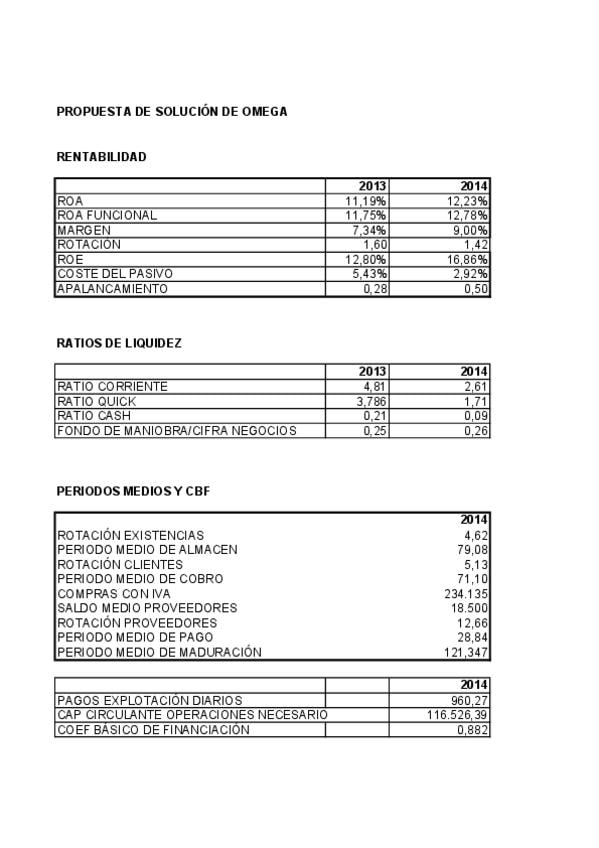 PROPUESTA DE SOLUCIÓN DE OMEGA

RENTABILIDAD

| | 2013 | 2014 |
|---|---|---|
| ROA | 11,19% | 12,23% |
| ROA FUNCIONAL | 11,75% | 12,78% |
| MARGEN | 7,34% | 9,00% |
| ROTACIÓN | 1,60 | 1,42 |
| ROE | 12,80% | 16,86% |
| COSTE DEL PASIVO | 5,43% | 2,92% |
| APALANCAMIENTO | 0,28 | 0,50 |

RATIOS DE LIQUIDEZ

| | 2013 | 2014 |
|---|---|---|
| RATIO CORRIENTE | 4,81 | 2,61 |
| RATIO QUICK | 3,786 | 1,71 |
| RATIO CASH | 0,21 | 0,09 |
| FONDO DE MANIOBRA/CIFRA NEGOCIOS | 0,25 | 0,26 |

PERIODOS MEDIOS Y CBF

| | 2014 |
|---|---|
| ROTACIÓN EXISTENCIAS | 4,62 |
| PERIODO MEDIO DE ALMACEN | 79,08 |
| ROTACIÓN CLIENTES | 5,13 |
| PERIODO MEDIO DE COBRO | 71,10 |
| COMPRAS CON IVA | 234.135 |
| SALDO MEDIO PROVEEDORES | 18.500 |
| ROTACIÓN PROVEEDORES | 12,66 |
| PERIODO MEDIO DE PAGO | 28,84 |
| PERIODO MEDIO DE MADURACIÓN | 121,347 |

| | | 2014 |
|---|---|---|
| PAGOS EXPLOTACIÓN DIARIOS | | 960,27 |
| CAP CIRCULANTE OPERACIONES NECESARIO | | 116.526,39 |
| COEF BÁSICO DE FINANCIACIÓN | | 0,882 |